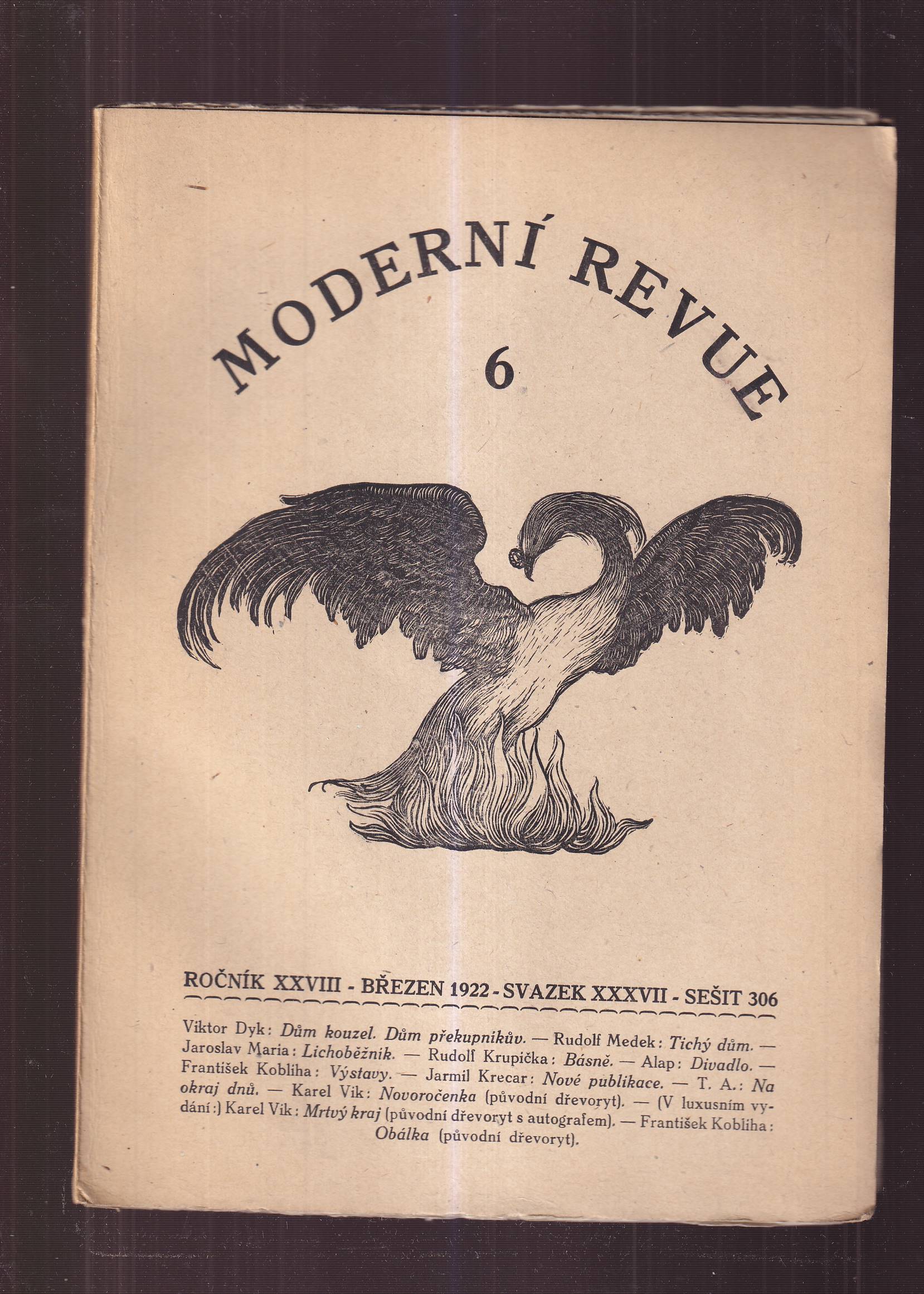 MODERNÍ REVUE

6

ROČNÍK XXVIII - BŘEZEN 1922 - SVAZEK XXXVII - SEŠIT 306

Viktor Dyk: Dům kouzel. Dům překupníkův. — Rudolf Medek: Tichý dům. — Jaroslav Maria: Lichoběžník. — Rudolf Krupička: Básně. — Alap: Divadlo. — František Kobliha: Výstavy. — Jarmil Krecar: Nové publikace. — T. A.: Na okraj dnů. — Karel Vik: Novoročenka (původní dřevoryt). — (V luxusním vydání:) Karel Vik: Mrtvý kraj (původní dřevoryt s autografem). — František Kobliha: Obálka (původní dřevoryt).